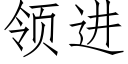 领进